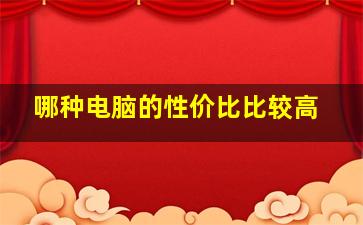 哪种电脑的性价比比较高